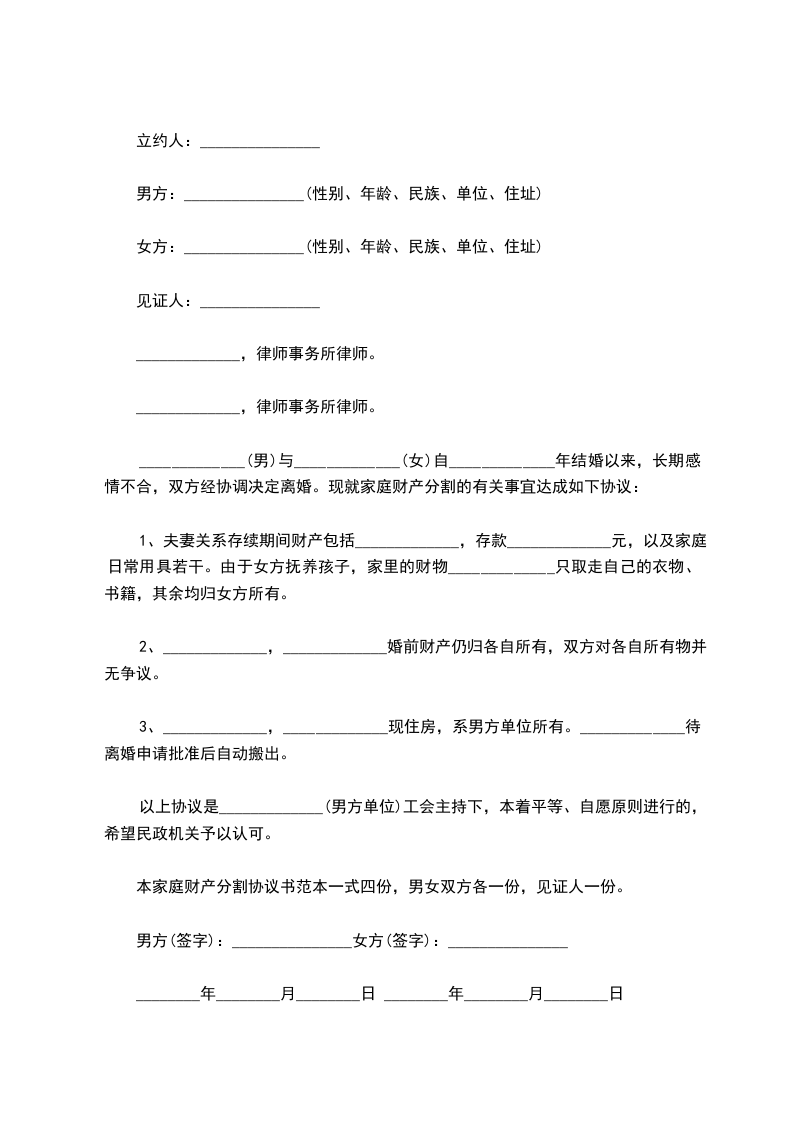 立约人：_______________

男方：_______________(性别、年龄、民族、单位、住址)

女方：_______________(性别、年龄、民族、单位、住址)

见证人：_______________

_____________，律师事务所律师。

_____________，律师事务所律师。

_____________(男)与_____________(女)自_____________年结婚以来，长期感情不合，双方经协调决定离婚。现就家庭财产分割的有关事宜达成如下协议：

1、夫妻关系存续期间财产包括_____________，存款_____________元，以及家庭日常用具若干。由于女方抚养孩子，家里的财物_____________只取走自己的衣物、书籍，其余均归女方所有。

2、_____________，_____________婚前财产仍归各自所有，双方对各自所有物并无争议。

3、_____________，_____________现住房，系男方单位所有。_____________待离婚申请批准后自动搬出。

以上协议是_____________(男方单位)工会主持下，本着平等、自愿原则进行的，希望民政机关予以认可。

本家庭财产分割协议书范本一式四份，男女双方各一份，见证人一份。

男方(签字)：_______________女方(签字)：_______________

________年________月________日 ________年________月________日